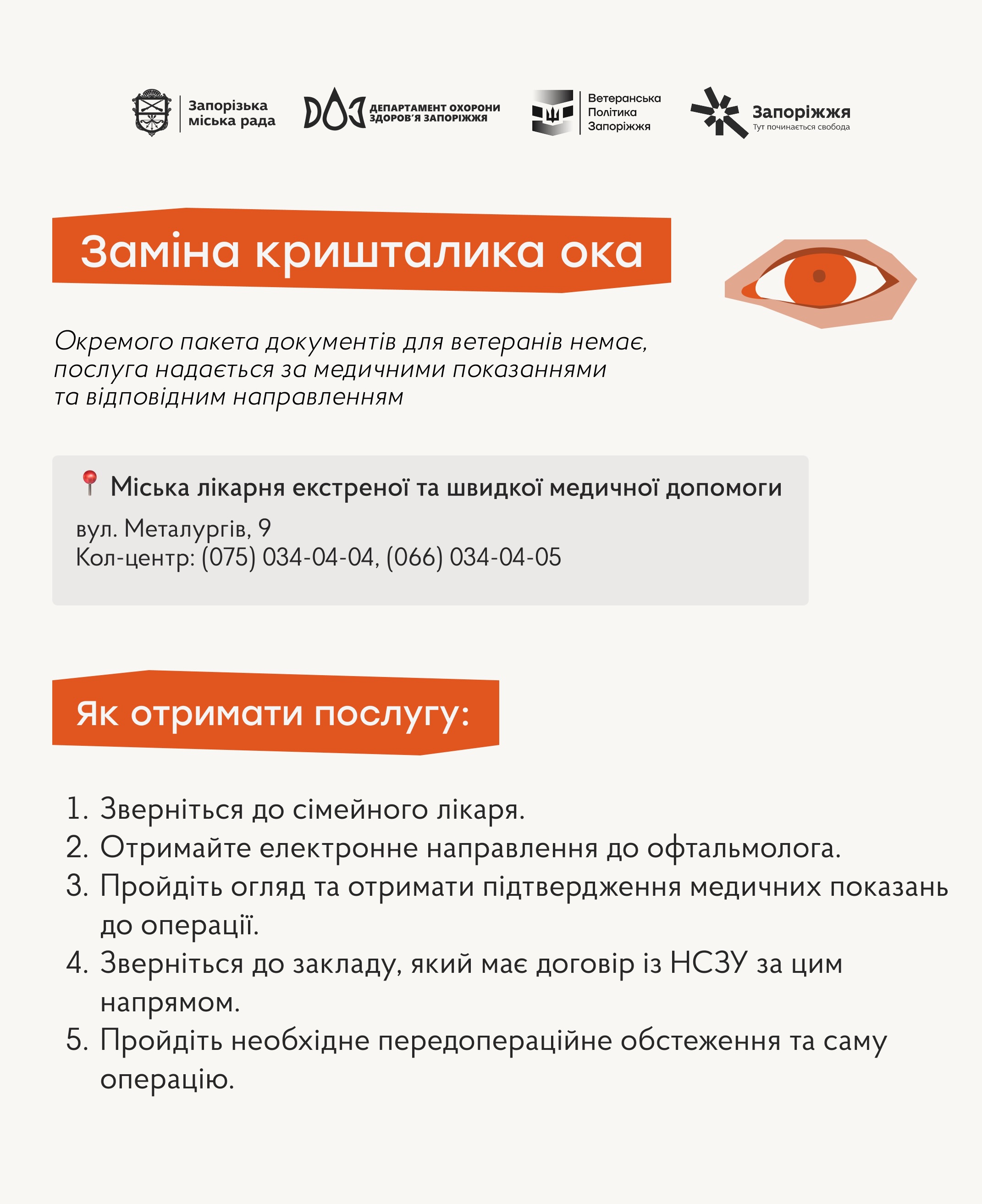 Запорізька міська рада

ДЕПАРТАМЕНТ ОХОРОНИ ЗДОРОВ'Я ЗАПОРІЖЖЯ

Ветеранська Політика Запоріжжя

Запоріжжя
Тут починається свобода

Заміна кришталика ока

Окремого пакета документів для ветеранів немає, послуга надається за медичними показаннями та відповідним направленням

Міська лікарня екстреної та швидкої медичної допомоги

вул. Металургів, 9
Кол-центр: (075) 034-04-04, (066) 034-04-05

Як отримати послугу:

1. Зверніться до сімейного лікаря.
2. Отримайте електронне направлення до офтальмолога.
3. Пройдіть огляд та отримати підтвердження медичних показань до операції.
4. Зверніться до закладу, який має договір із НСЗУ за цим напрямом.
5. Пройдіть необхідне передопераційне обстеження та саму операцію.